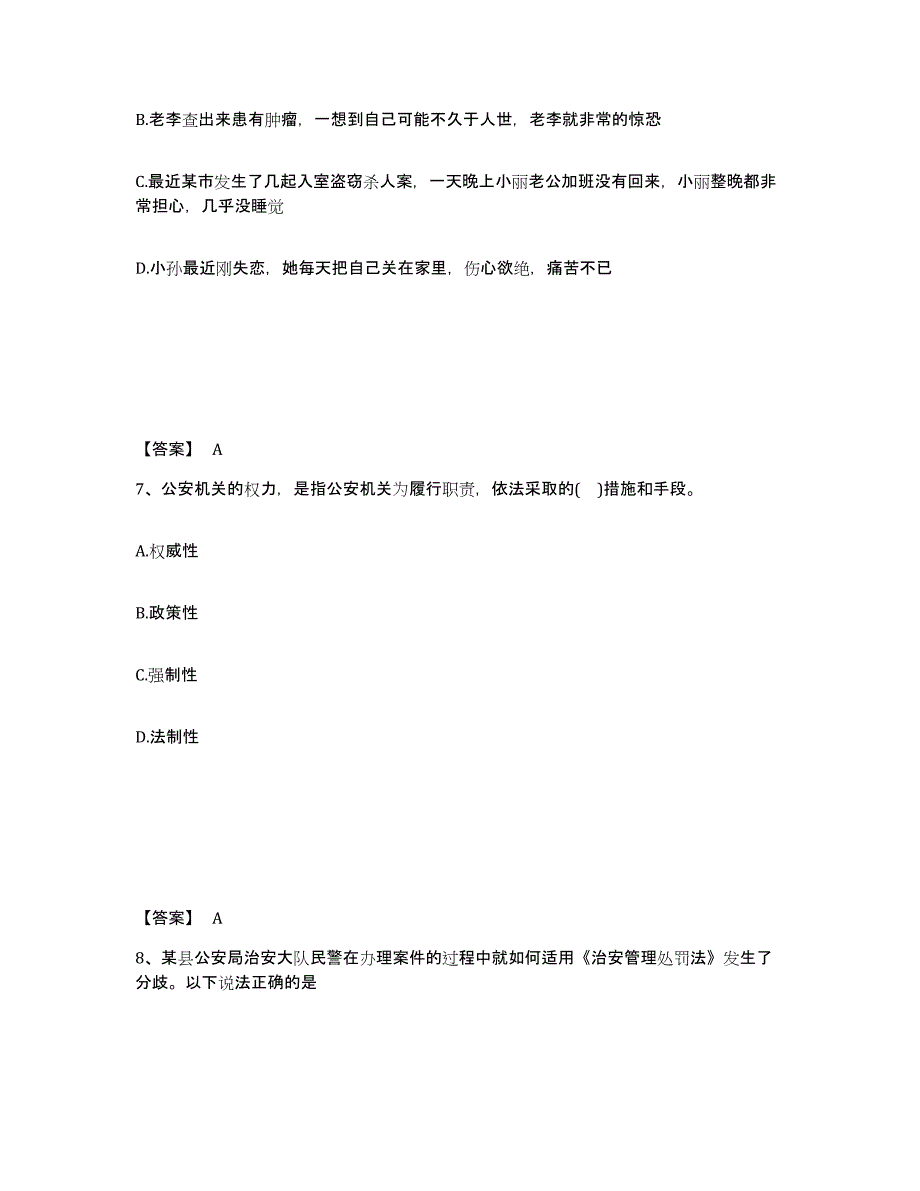 B.老李查出来患有肿瘤，一想到自己可能不久于人世，老李就非常的惊恐

C.最近某市发生了几起入室盗窃杀人案，一天晚上小丽老公加班没有回来，小丽整晚都非常担心，几乎没睡觉

D.小孙最近刚失恋，她每天把自己关在家里，伤心欲绝，痛苦不已

【答案】 A

7、公安机关的权力，是指公安机关为履行职责，依法采取的( )措施和手段。

A.权威性

B.政策性

C.强制性

D.法制性

【答案】 A

8、某县公安局治安大队民警在办理案件的过程中就如何适用《治安管理处罚法》发生了分歧。以下说法正确的是